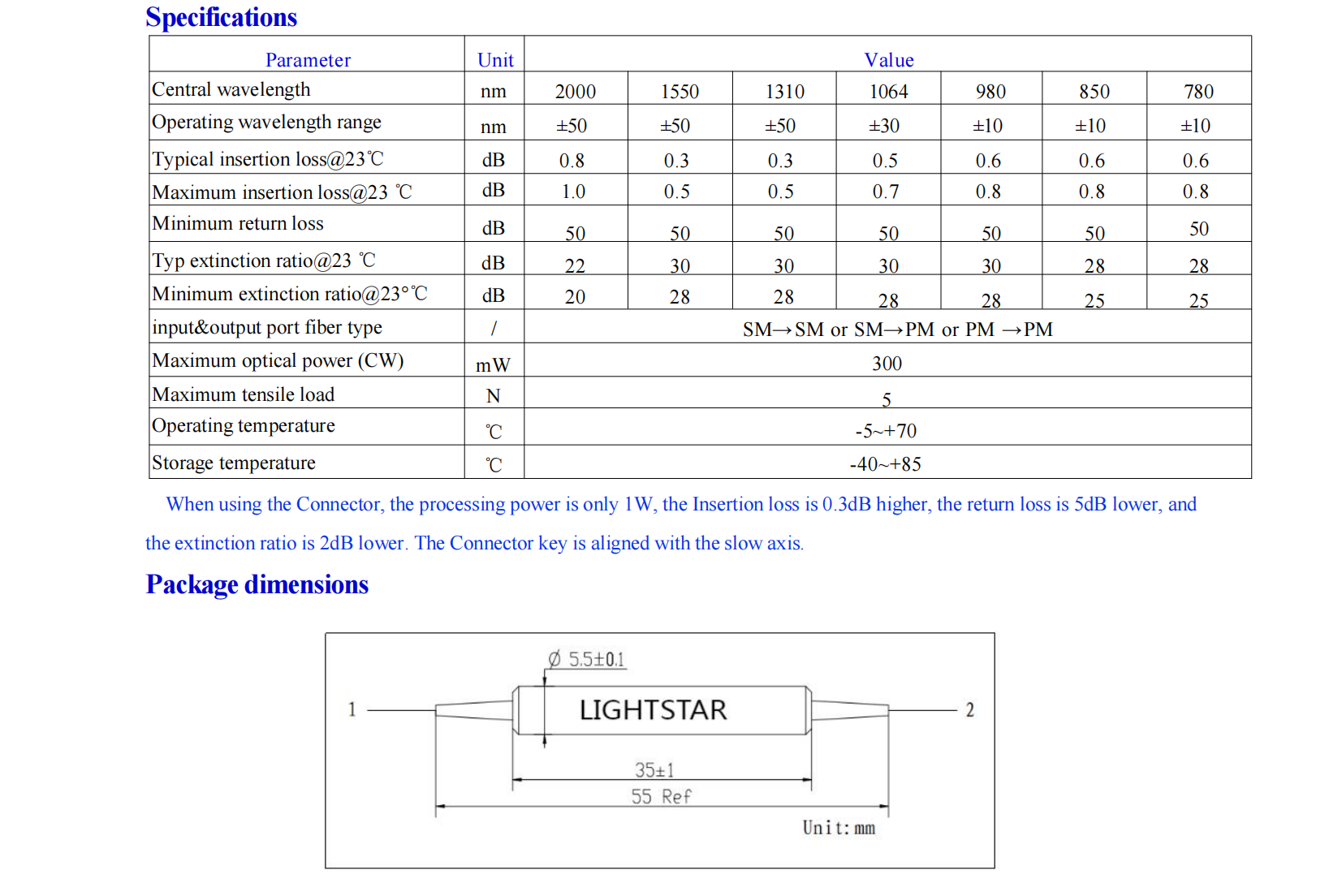 Specifications

| Parameter | Unit | Value | | | | | | |
|---|---|---|---|---|---|---|---|---|
| Central wavelength | nm | 2000 | 1550 | 1310 | 1064 | 980 | 850 | 780 |
| Operating wavelength range | nm | ±50 | ±50 | ±50 | ±30 | ±10 | ±10 | ±10 |
| Typical insertion loss@23℃ | dB | 0.8 | 0.3 | 0.3 | 0.5 | 0.6 | 0.6 | 0.6 |
| Maximum insertion loss@23 ℃ | dB | 1.0 | 0.5 | 0.5 | 0.7 | 0.8 | 0.8 | 0.8 |
| Minimum return loss | dB | 50 | 50 | 50 | 50 | 50 | 50 | 50 |
| Typ extinction ratio@23 ℃ | dB | 22 | 30 | 30 | 30 | 30 | 28 | 28 |
| Minimum extinction ratio@23°℃ | dB | 20 | 28 | 28 | 28 | 28 | 25 | 25 |
| input&output port fiber type | / | SM→SM or SM→PM or PM →PM | | | | | | |
| Maximum optical power (CW) | mW | 300 | | | | | | |
| Maximum tensile load | N | 5 | | | | | | |
| Operating temperature | ℃ | -5~+70 | | | | | | |
| Storage temperature | ℃ | -40~+85 | | | | | | |

When using the Connector, the processing power is only 1W, the Insertion loss is 0.3dB higher, the return loss is 5dB lower, and the extinction ratio is 2dB lower. The Connector key is aligned with the slow axis.

Package dimensions

Ø 5.5±0.1
1
LIGHTSTAR
2
35±1
55 Ref
Unit: mm